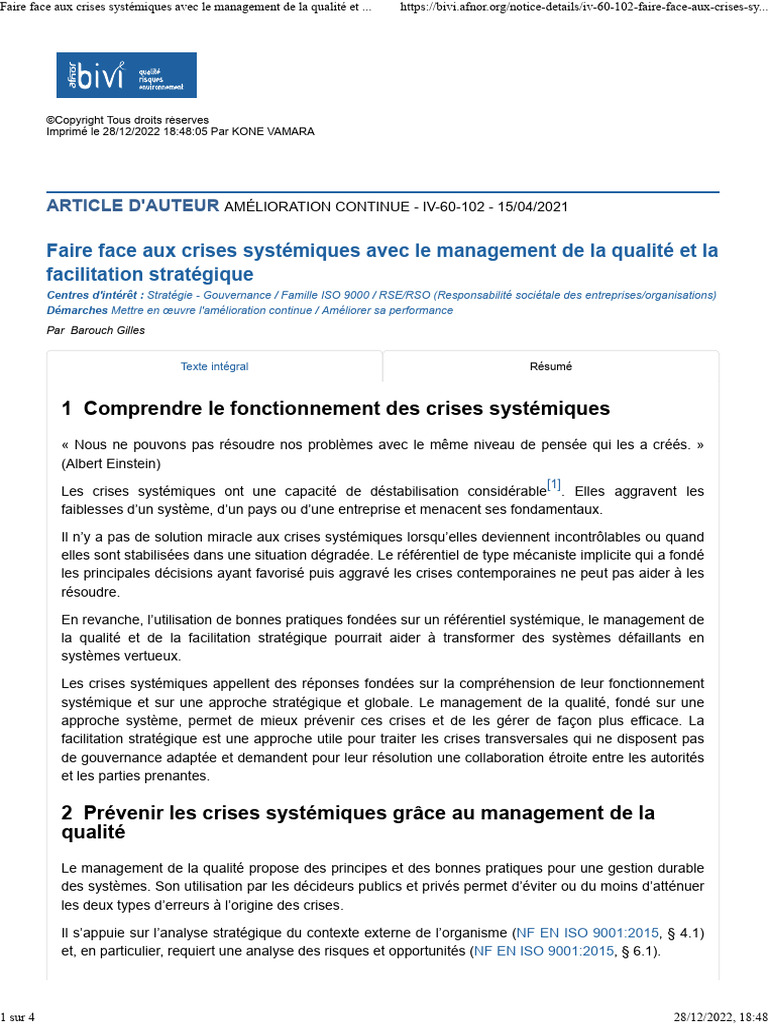 Faire face aux crises systémiques avec le management de la qualité et ... https://bivi.afnor.org/notice-details/iv-60-102-faire-face-aux-crises-sy...

afnor bivi qualité risques environnement

©Copyright Tous droits réserves
Imprimé le 28/12/2022 18:48:05 Par KONE VAMARA

ARTICLE D'AUTEUR AMÉLIORATION CONTINUE - IV-60-102 - 15/04/2021

Faire face aux crises systémiques avec le management de la qualité et la facilitation stratégique

Centres d'intérêt : Stratégie - Gouvernance / Famille ISO 9000 / RSE/RSO (Responsabilité sociétale des entreprises/organisations)
Démarches Mettre en œuvre l'amélioration continue / Améliorer sa performance

Par Barouch Gilles

Texte intégral Résumé

1 Comprendre le fonctionnement des crises systémiques

« Nous ne pouvons pas résoudre nos problèmes avec le même niveau de pensée qui les a créés. » (Albert Einstein)

Les crises systémiques ont une capacité de déstabilisation considérable$^{[1]}$. Elles aggravent les faiblesses d'un système, d'un pays ou d'une entreprise et menacent ses fondamentaux.

Il n'y a pas de solution miracle aux crises systémiques lorsqu'elles deviennent incontrôlables ou quand elles sont stabilisées dans une situation dégradée. Le référentiel de type mécaniste implicite qui a fondé les principales décisions ayant favorisé puis aggravé les crises contemporaines ne peut pas aider à les résoudre.

En revanche, l'utilisation de bonnes pratiques fondées sur un référentiel systémique, le management de la qualité et de la facilitation stratégique pourrait aider à transformer des systèmes défaillants en systèmes vertueux.

Les crises systémiques appellent des réponses fondées sur la compréhension de leur fonctionnement systémique et sur une approche stratégique et globale. Le management de la qualité, fondé sur une approche système, permet de mieux prévenir ces crises et de les gérer de façon plus efficace. La facilitation stratégique est une approche utile pour traiter les crises transversales qui ne disposent pas de gouvernance adaptée et demandent pour leur résolution une collaboration étroite entre les autorités et les parties prenantes.

2 Prévenir les crises systémiques grâce au management de la qualité

Le management de la qualité propose des principes et des bonnes pratiques pour une gestion durable des systèmes. Son utilisation par les décideurs publics et privés permet d'éviter ou du moins d'atténuer les deux types d'erreurs à l'origine des crises.

Il s'appuie sur l'analyse stratégique du contexte externe de l'organisme (NF EN ISO 9001:2015, § 4.1) et, en particulier, requiert une analyse des risques et opportunités (NF EN ISO 9001:2015, § 6.1).

1 sur 4 28/12/2022, 18:48